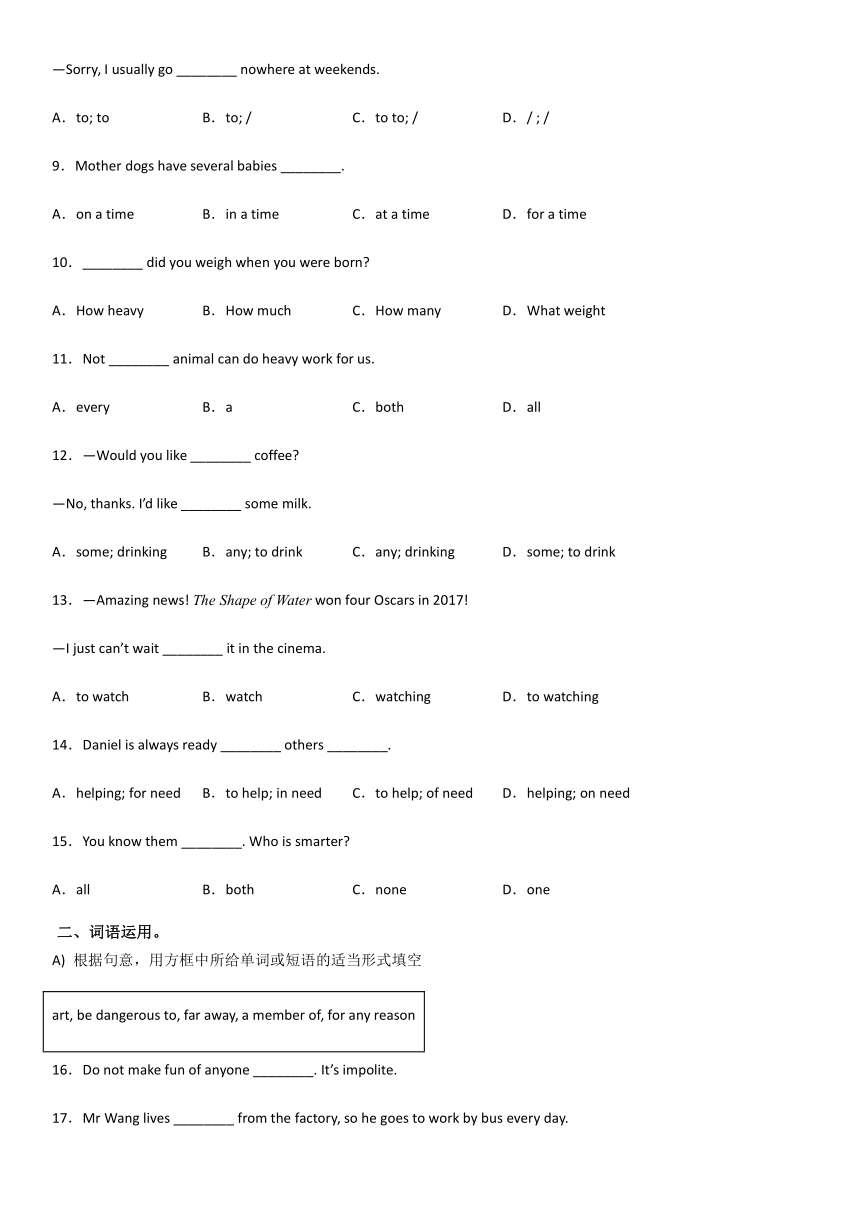 —Sorry, I usually go ________ nowhere at weekends.

A．to; to　B．to; /　C．to to; /　D．/ ; /

9．Mother dogs have several babies ________.

A．on a time　B．in a time　C．at a time　D．for a time

10．________ did you weigh when you were born?

A．How heavy　B．How much　C．How many　D．What weight

11．Not ________ animal can do heavy work for us.

A．every　B．a　C．both　D．all

12．—Would you like ________ coffee?

—No, thanks. I'd like ________ some milk.

A．some; drinking　B．any; to drink　C．any; drinking　D．some; to drink

13．—Amazing news! The Shape of Water won four Oscars in 2017!

—I just can't wait ________ it in the cinema.

A．to watch　B．watch　C．watching　D．to watching

14．Daniel is always ready ________ others ________.

A．helping; for need　B．to help; in need　C．to help; of need　D．helping; on need

15．You know them ________. Who is smarter?

A．all　B．both　C．none　D．one

二、词语运用。

A) 根据句意，用方框中所给单词或短语的适当形式填空

art, be dangerous to, far away, a member of, for any reason

16．Do not make fun of anyone ________. It's impolite.

17．Mr Wang lives ________ from the factory, so he goes to work by bus every day.